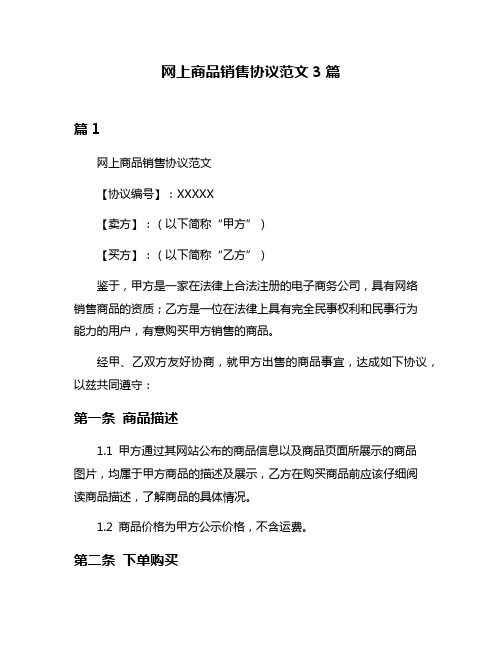 网上商品销售协议范文 3 篇

篇 1

网上商品销售协议范文

【协议编号】：XXXXX

【卖方】：（以下简称“甲方”）

【买方】：（以下简称“乙方”）

鉴于，甲方是一家在法律上合法注册的电子商务公司，具有网络销售商品的资质；乙方是一位在法律上具有完全民事权利和民事行为能力的用户，有意购买甲方销售的商品。

经甲、乙双方友好协商，就甲方出售的商品事宜，达成如下协议，以兹共同遵守：

第一条 商品描述

1.1 甲方通过其网站公布的商品信息以及商品页面所展示的商品图片，均属于甲方商品的描述及展示，乙方在购买商品前应该仔细阅读商品描述，了解商品的具体情况。

1.2 商品价格为甲方公示价格，不含运费。

第二条 下单购买